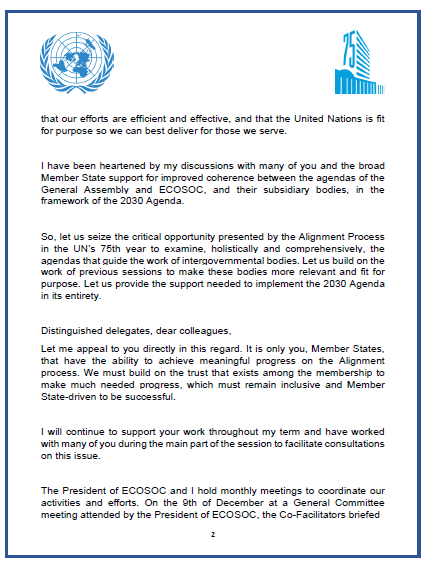 75

that our efforts are efficient and effective, and that the United Nations is fit for purpose so we can best deliver for those we serve.

I have been heartened by my discussions with many of you and the broad Member State support for improved coherence between the agendas of the General Assembly and ECOSOC, and their subsidiary bodies, in the framework of the 2030 Agenda.

So, let us seize the critical opportunity presented by the Alignment Process in the UN's 75th year to examine, holistically and comprehensively, the agendas that guide the work of intergovernmental bodies. Let us build on the work of previous sessions to make these bodies more relevant and fit for purpose. Let us provide the support needed to implement the 2030 Agenda in its entirety.

Distinguished delegates, dear colleagues,

Let me appeal to you directly in this regard. It is only you, Member States, that have the ability to achieve meaningful progress on the Alignment process. We must build on the trust that exists among the membership to make much needed progress, which must remain inclusive and Member State-driven to be successful.

I will continue to support your work throughout my term and have worked with many of you during the main part of the session to facilitate consultations on this issue.

The President of ECOSOC and I hold monthly meetings to coordinate our activities and efforts. On the 9th of December at a General Committee meeting attended by the President of ECOSOC, the Co-Facilitators briefed

2